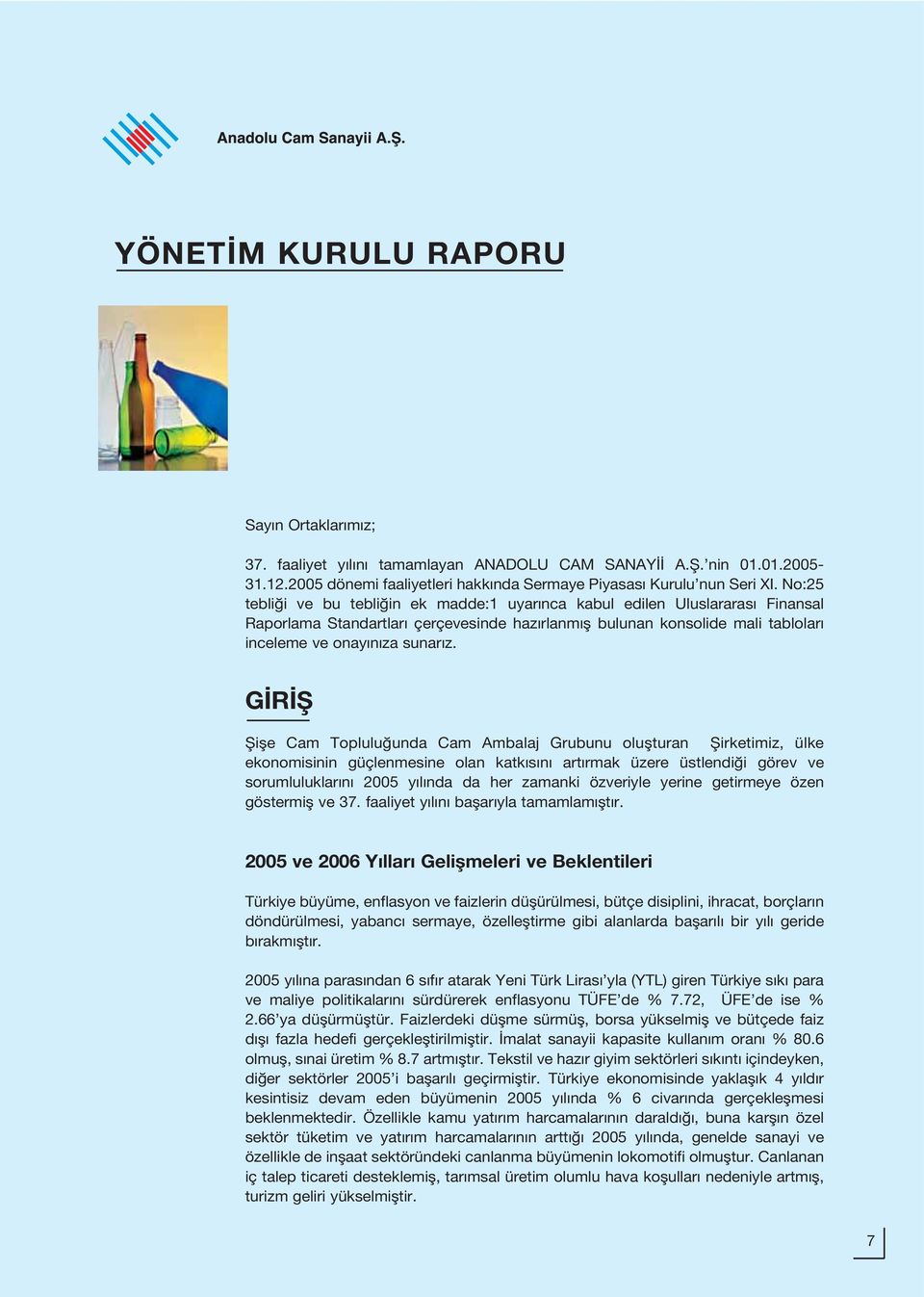 Anadolu Cam Sanayii A.Ş.

YÖNETİM KURULU RAPORU

Sayın Ortaklarımız;

37. faaliyet yılını tamamlayan ANADOLU CAM SANAYİİ A.Ş.'nin 01.01.2005-31.12.2005 dönemi faaliyetleri hakkında Sermaye Piyasası Kurulu'nun Seri XI. No:25 tebliği ve bu tebliğin ek madde:1 uyarınca kabul edilen Uluslararası Finansal Raporlama Standartları çerçevesinde hazırlanmış bulunan konsolide mali tabloları inceleme ve onayınıza sunarız.

GİRİŞ

Şişe Cam Topluluğunda Cam Ambalaj Grubunu oluşturan Şirketimiz, ülke ekonomisinin güçlenmesine olan katkısını artırmak üzere üstlendiği görev ve sorumluluklarını 2005 yılında da her zamanki özveriyle yerine getirmeye özen göstermiş ve 37. faaliyet yılını başarıyla tamamlamıştır.

2005 ve 2006 Yılları Gelişmeleri ve Beklentileri

Türkiye büyüme, enflasyon ve faizlerin düşürülmesi, bütçe disiplini, ihracat, borçların döndürülmesi, yabancı sermaye, özelleştirme gibi alanlarda başarılı bir yılı geride bırakmıştır.

2005 yılına parasından 6 sıfır atarak Yeni Türk Lirası'yla (YTL) giren Türkiye sıkı para ve maliye politikalarını sürdürerek enflasyonu TÜFE'de % 7.72, ÜFE'de ise % 2.66'ya düşürmüştür. Faizlerdeki düşme sürmüş, borsa yükselmiş ve bütçede faiz dışı fazla hedefi gerçekleştirilmiştir. İmalat sanayii kapasite kullanım oranı % 80.6 olmuş, sınai üretim % 8.7 artmıştır. Tekstil ve hazır giyim sektörleri sıkıntı içindeyken, diğer sektörler 2005'i başarılı geçirmiştir. Türkiye ekonomisinde yaklaşık 4 yıldır kesintisiz devam eden büyümenin 2005 yılında % 6 civarında gerçekleşmesi beklenmektedir. Özellikle kamu yatırım harcamalarının daraldığı, buna karşın özel sektör tüketim ve yatırım harcamalarının arttığı 2005 yılında, genelde sanayi ve özellikle de inşaat sektöründeki canlanma büyümenin lokomotifi olmuştur. Canlanan iç talep ticareti desteklemiş, tarımsal üretim olumlu hava koşulları nedeniyle artmış, turizm geliri yükselmiştir.

7